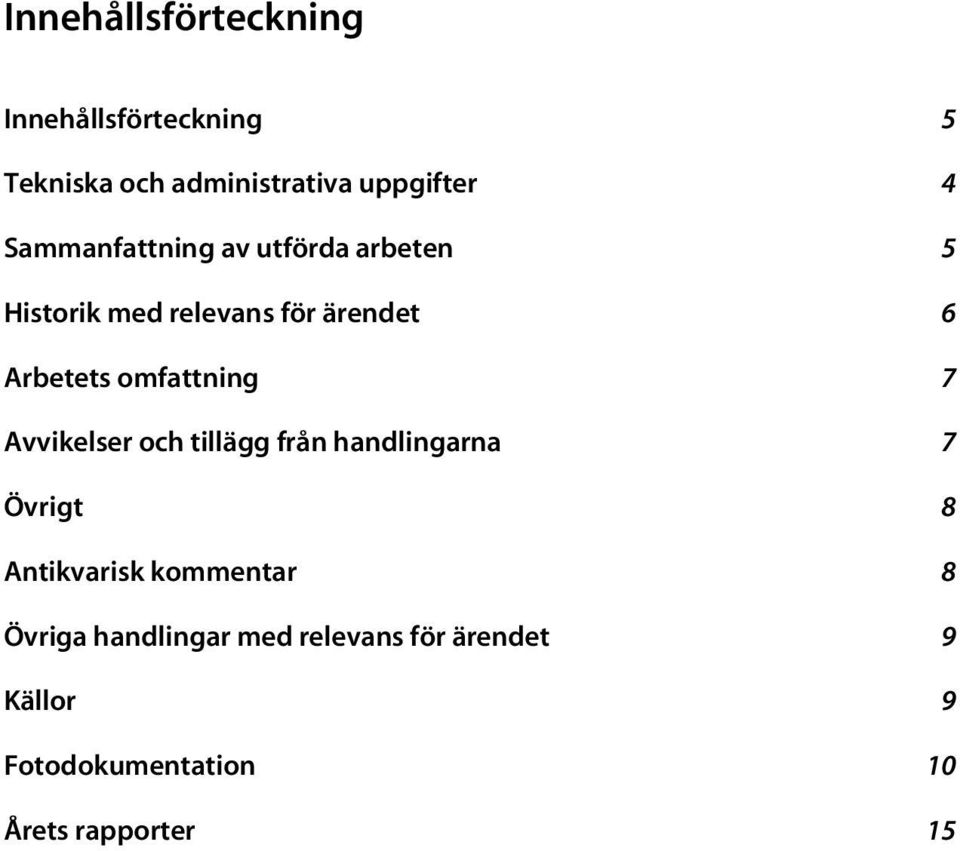 Innehållsförteckning

Innehållsförteckning 5

Tekniska och administrativa uppgifter 4

Sammanfattning av utförda arbeten 5

Historik med relevans för ärendet 6

Arbetets omfattning 7

Avvikelser och tillägg från handlingarna 7

Övrigt 8

Antikvarisk kommentar 8

Övriga handlingar med relevans för ärendet 9

Källor 9

Fotodokumentation 10

Årets rapporter 15